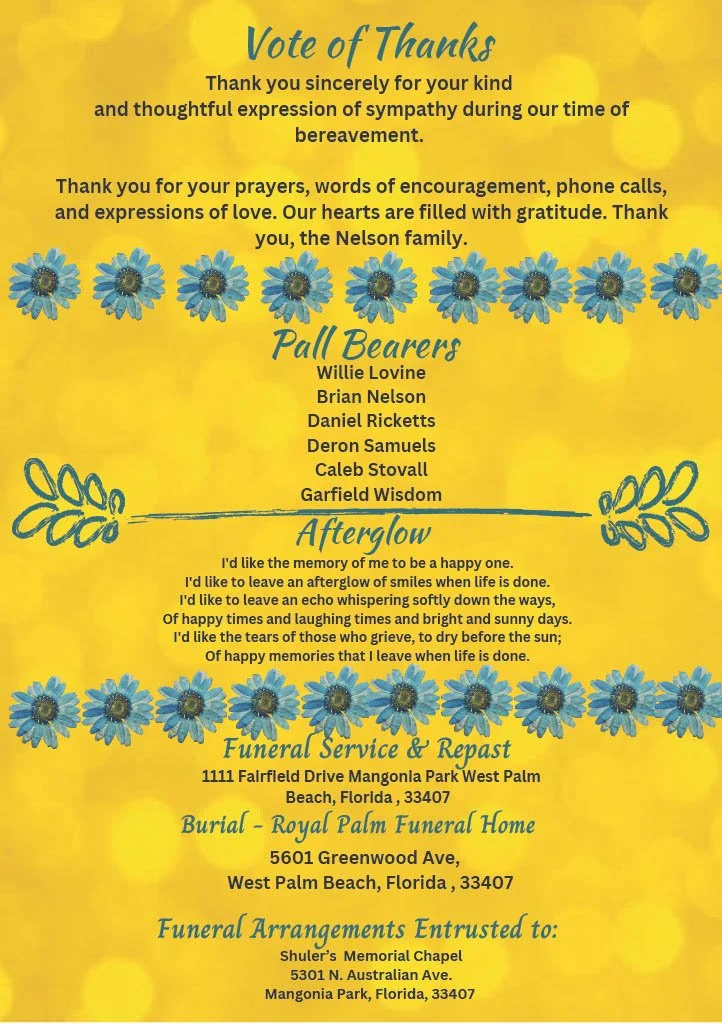 Vote of Thanks

Thank you sincerely for your kind and thoughtful expression of sympathy during our time of bereavement.

Thank you for your prayers, words of encouragement, phone calls, and expressions of love. Our hearts are filled with gratitude. Thank you, the Nelson family.

Pall Bearers
Willie Lovine
Brian Nelson
Daniel Ricketts
Deron Samuels
Caleb Stovall
Garfield Wisdom

Afterglow
I'd like the memory of me to be a happy one.
I'd like to leave an afterglow of smiles when life is done.
I'd like to leave an echo whispering softly down the ways,
Of happy times and laughing times and bright and sunny days.
I'd like the tears of those who grieve, to dry before the sun;
Of happy memories that I leave when life is done.

Funeral Service & Repast
1111 Fairfield Drive Mangonia Park West Palm Beach, Florida , 33407

Burial - Royal Palm Funeral Home
5601 Greenwood Ave,
West Palm Beach, Florida , 33407

Funeral Arrangements Entrusted to:
Shuler's Memorial Chapel
5301 N. Australian Ave.
Mangonia Park, Florida, 33407